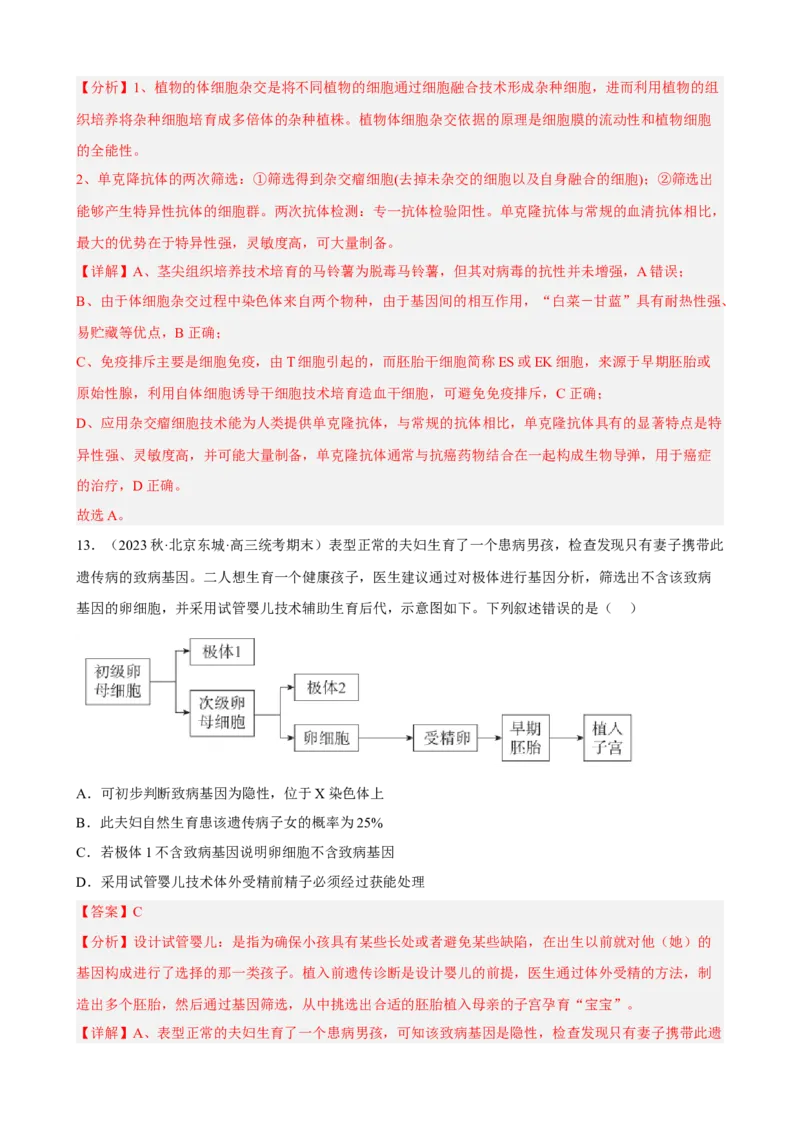 【分析】1、植物的体细胞杂交是将不同植物的细胞通过细胞融合技术形成杂种细胞，进而利用植物的组织培养将杂种细胞培育成多倍体的杂种植株。植物体细胞杂交依据的原理是细胞膜的流动性和植物细胞的全能性。
2、单克隆抗体的两次筛选：①筛选得到杂交瘤细胞(去掉未杂交的细胞以及自身融合的细胞)；②筛选出能够产生特异性抗体的细胞群。两次抗体检测：专一抗体检验阳性。单克隆抗体与常规的血清抗体相比，最大的优势在于特异性强，灵敏度高，可大量制备。
【详解】A、茎尖组织培养技术培育的马铃薯为脱毒马铃薯，但其对病毒的抗性并未增强，A 错误；
B、由于体细胞杂交过程中染色体来自两个物种，由于基因间的相互作用，“白菜－甘蓝”具有耐热性强、易贮藏等优点，B 正确；
C、免疫排斥主要是细胞免疫，由 T 细胞引起的，而胚胎干细胞简称 ES 或 EK 细胞，来源于早期胚胎或原始性腺，利用自体细胞诱导干细胞技术培育造血干细胞，可避免免疫排斥，C 正确；
D、应用杂交瘤细胞技术能为人类提供单克隆抗体，与常规的抗体相比，单克隆抗体具有的显著特点是特异性强、灵敏度高，并可能大量制备，单克隆抗体通常与抗癌药物结合在一起构成生物导弹，用于癌症的治疗，D 正确。
故选 A。
13．（2023 秋·北京东城·高三统考期末）表型正常的夫妇生育了一个患病男孩，检查发现只有妻子携带此遗传病的致病基因。二人想生育一个健康孩子，医生建议通过对极体进行基因分析，筛选出不含该致病基因的卵细胞，并采用试管婴儿技术辅助生育后代，示意图如下。下列叙述错误的是（　）

初级卵母细胞
极体1
次级卵母细胞
极体2
卵细胞
受精卵
早期胚胎
植入子宫

A．可初步判断致病基因为隐性，位于 X 染色体上
B．此夫妇自然生育患该遗传病子女的概率为 25%
C．若极体 1 不含致病基因说明卵细胞不含致病基因
D．采用试管婴儿技术体外受精前精子必须经过获能处理
【答案】C
【分析】设计试管婴儿：是指为确保小孩具有某些长处或者避免某些缺陷，在出生以前就对他（她）的基因构成进行了选择的那一类孩子。植入前遗传诊断是设计婴儿的前提，医生通过体外受精的方法，制造出多个胚胎，然后通过基因筛选，从中挑选出合适的胚胎植入母亲的子宫孕育“宝宝”。
【详解】A、表型正常的夫妇生育了一个患病男孩，可知该致病基因是隐性，检查发现只有妻子携带此遗